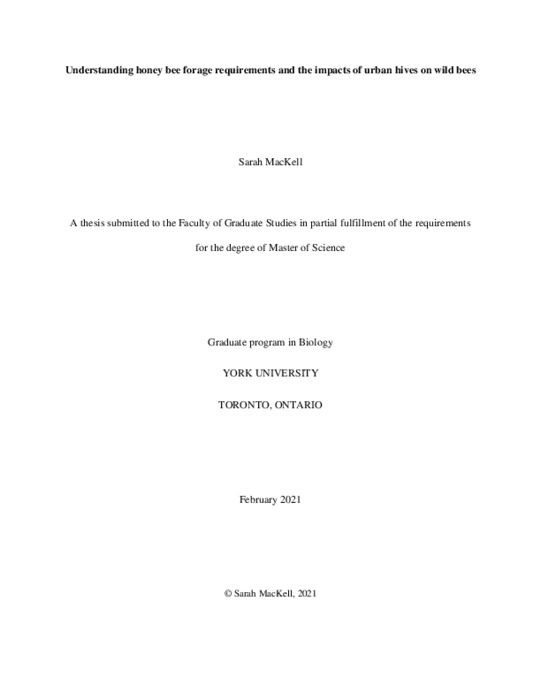 Understanding honey bee forage requirements and the impacts of urban hives on wild bees

Sarah MacKell

A thesis submitted to the Faculty of Graduate Studies in partial fulfillment of the requirements for the degree of Master of Science

Graduate program in Biology

YORK UNIVERSITY

TORONTO, ONTARIO

February 2021

© Sarah MacKell, 2021